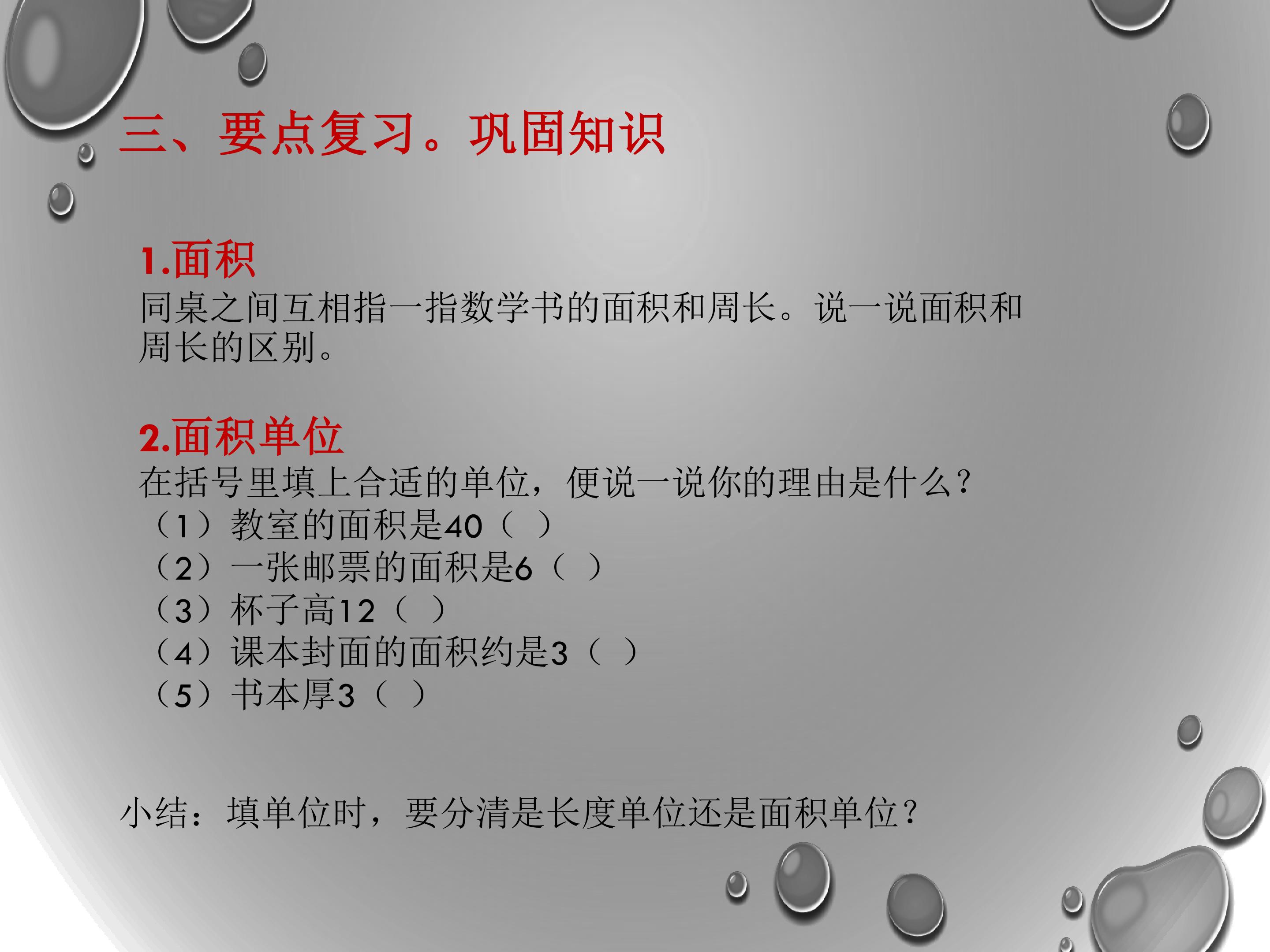 三、要点复习。巩固知识

1.面积

同桌之间互相指一指数学书的面积和周长。说一说面积和周长的区别。

2.面积单位

在括号里填上合适的单位，便说一说你的理由是什么？
（1）教室的面积是40（ ）
（2）一张邮票的面积是6（ ）
（3）杯子高12（ ）
（4）课本封面的面积约是3（ ）
（5）书本厚3（ ）

小结：填单位时，要分清是长度单位还是面积单位？